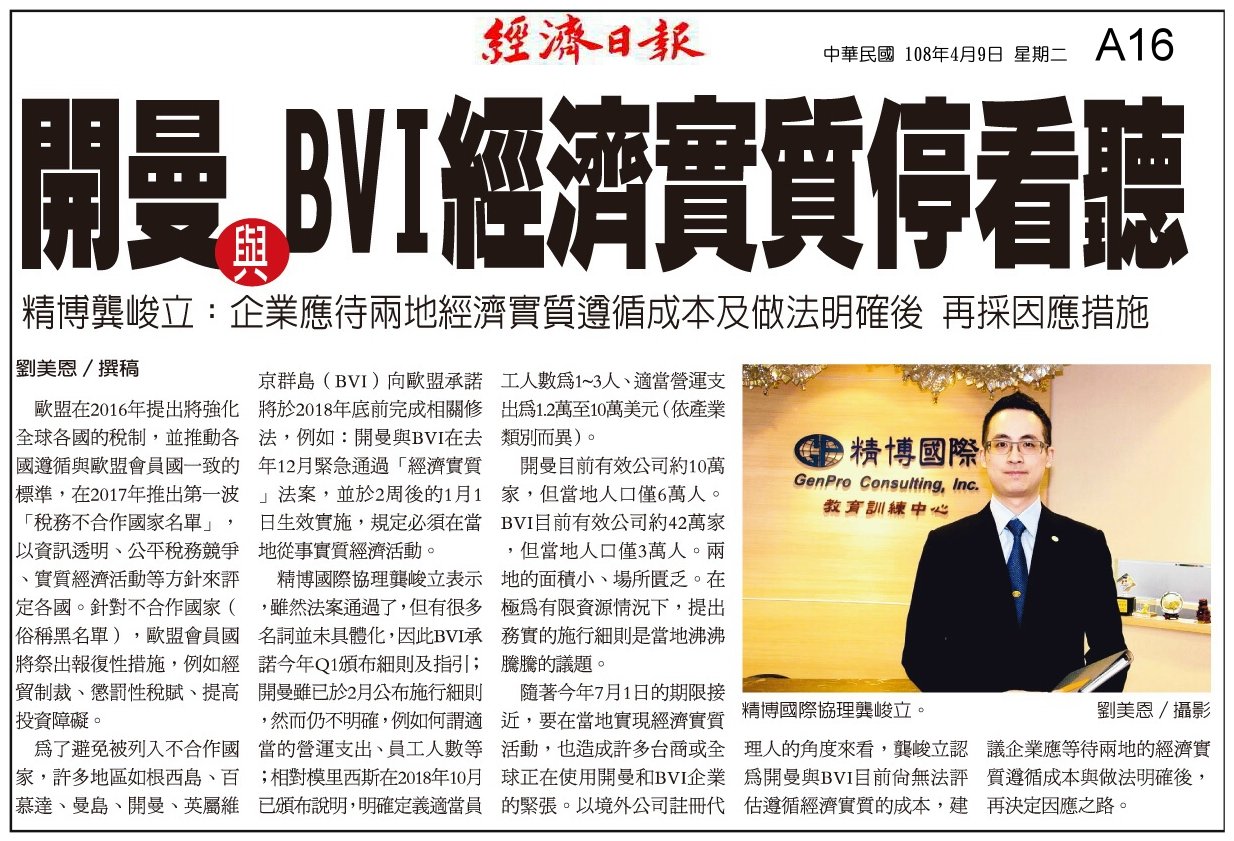 經濟日報

中華民國 108年4月9日 星期二 A16

開曼與BVI經濟實質停看聽

精博龔峻立：企業應待兩地經濟實質遵循成本及做法明確後 再採因應措施

劉美恩／撰稿

歐盟在2016年提出將強化全球各國的稅制，並推動各國遵循與歐盟會員國一致的標準，在2017年推出第一波「稅務不合作國家名單」，以資訊透明、公平稅務競爭、實質經濟活動等方針來評定各國。針對不合作國家（俗稱黑名單），歐盟會員國將祭出報復性措施，例如經貿制裁、懲罰性稅賦、提高投資障礙。

為了避免被列入不合作國家，許多地區如根西島、百慕達、曼島、開曼、英屬維京群島（BVI）向歐盟承諾將於2018年底前完成相關修法，例如：開曼與BVI在去年12月緊急通過「經濟實質」法案，並於2周後的1月1日生效實施，規定必須在當地從事實質經濟活動。

精博國際協理龔峻立表示，雖然法案通過了，但有很多名詞並未具體化，因此BVI承諾今年Q1頒布細則及指引；開曼雖已於2月公布施行細則，然而仍不明確，例如何謂適當的營運支出、員工人數等；相對模里西斯在2018年10月已頒布說明，明確定義適當員工人數為1~3人、適當營運支出為1.2萬至10萬美元（依產業類別而異）。

開曼目前有效公司約10萬家，但當地人口僅6萬人。BVI目前有效公司約42萬家，但當地人口僅3萬人。兩地的面積小、場所匱乏。在極為有限資源情況下，提出務實的施行細則是當地沸沸騰騰的議題。

隨著今年7月1日的期限接近，要在當地實現經濟實質活動，也造成許多台商或全球正在使用開曼和BVI企業的緊張。以境外公司註冊代理人的角度來看，龔峻立認為開曼與BVI目前尚無法評估遵循經濟實質的成本，建議企業應等待兩地的經濟實質遵循成本與做法明確後，再決定因應之路。

精博國際
GenPro Consulting, Inc.
教育訓練中心

精博國際協理龔峻立。 劉美恩／攝影